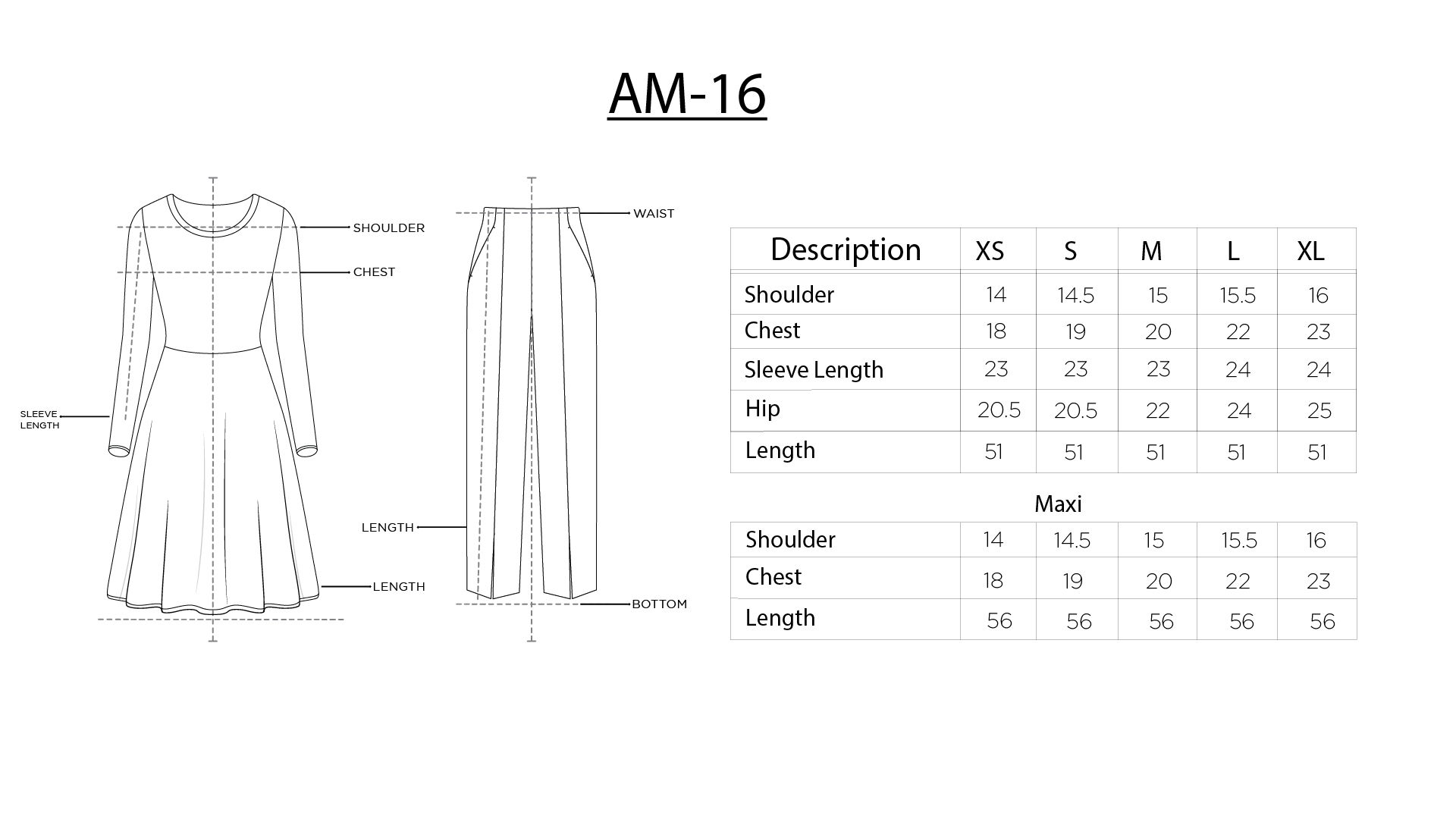 AM-16

SHOULDER
CHEST
SLEEVE LENGTH
LENGTH

WAIST
LENGTH
BOTTOM

| Description | XS | S | M | L | XL |
|---|---|---|---|---|---|
| Shoulder | 14 | 14.5 | 15 | 15.5 | 16 |
| Chest | 18 | 19 | 20 | 22 | 23 |
| Sleeve Length | 23 | 23 | 23 | 24 | 24 |
| Hip | 20.5 | 20.5 | 22 | 24 | 25 |
| Length | 51 | 51 | 51 | 51 | 51 |

Maxi

| Shoulder | 14 | 14.5 | 15 | 15.5 | 16 |
|---|---|---|---|---|---|
| Chest | 18 | 19 | 20 | 22 | 23 |
| Length | 56 | 56 | 56 | 56 | 56 |